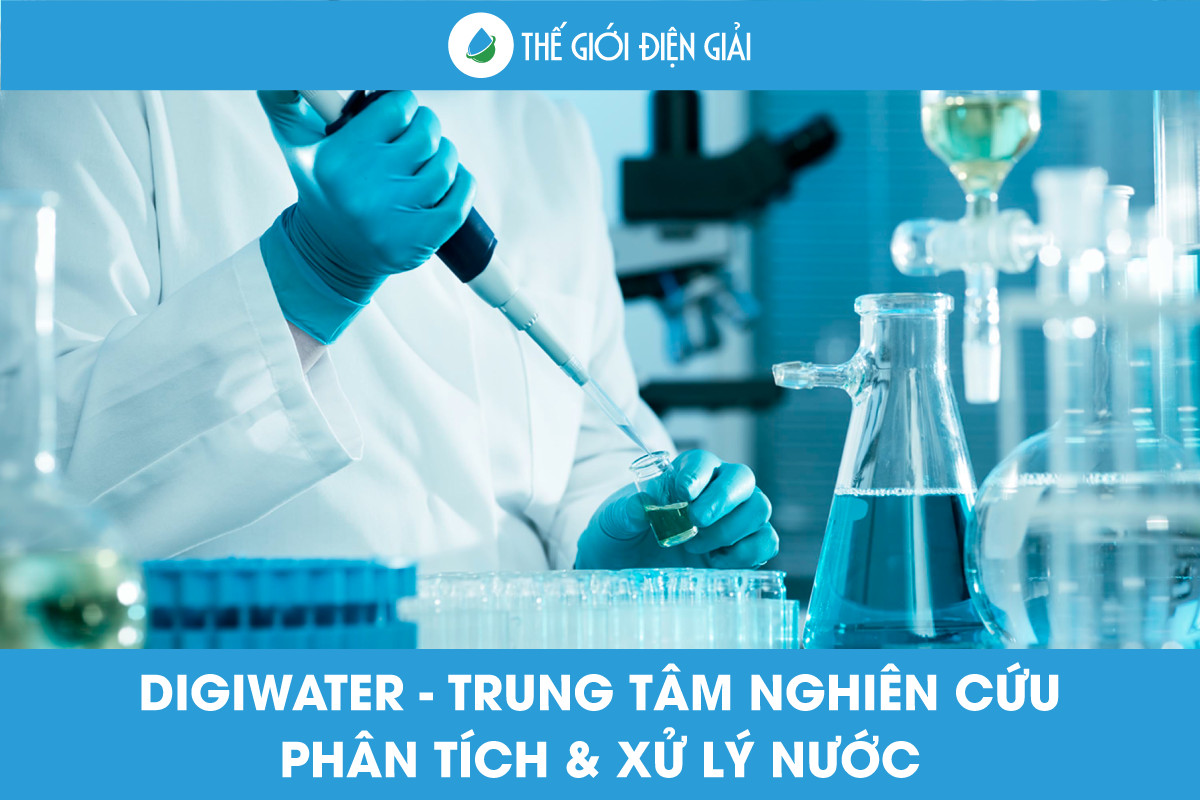 THẾ GIỚI ĐIỆN GIẢI

DIGIWATER - TRUNG TÂM NGHIÊN CỨU PHÂN TÍCH & XỬ LÝ NƯỚC